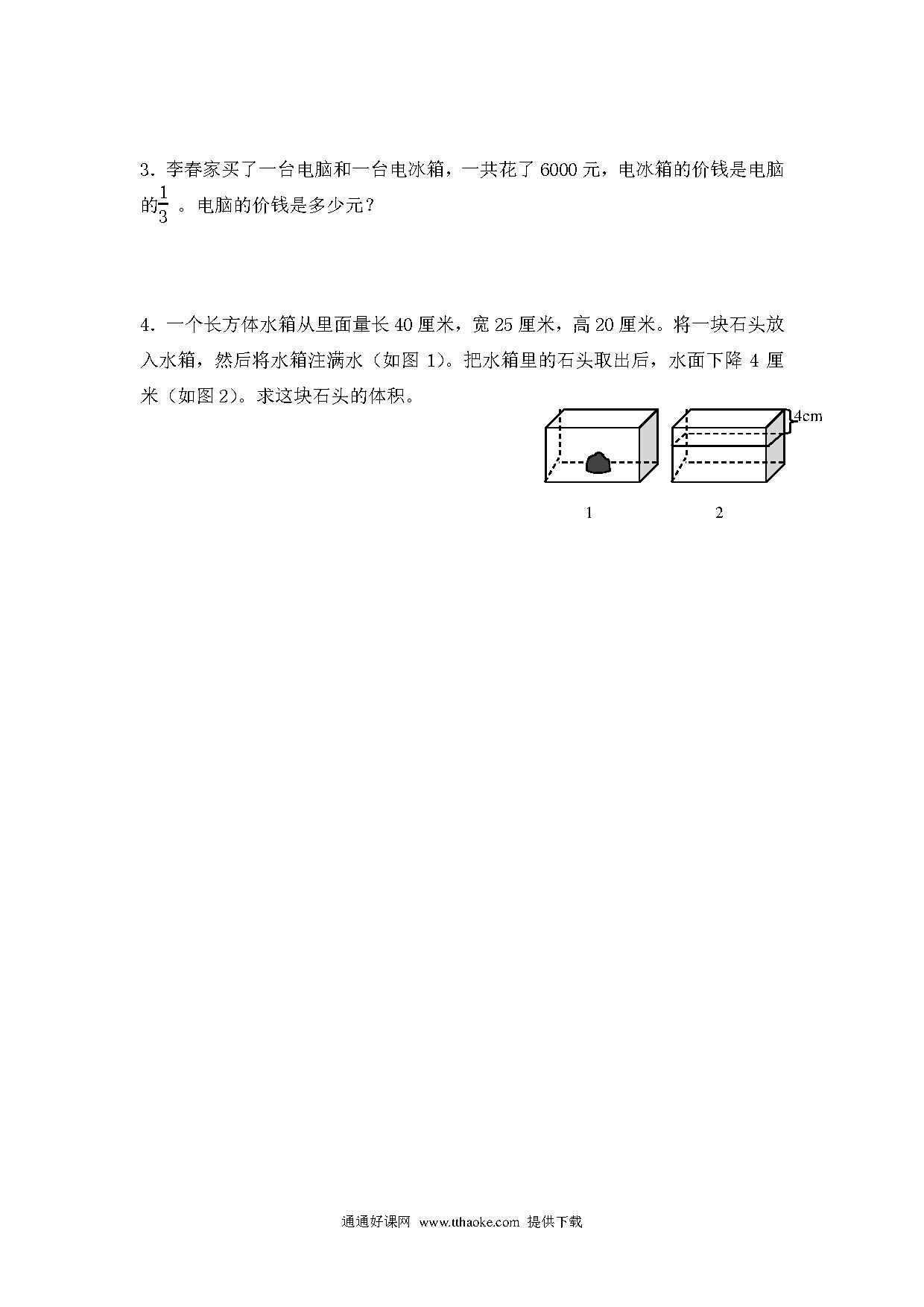 3．李春家买了一台电脑和一台电冰箱，一共花了 6000 元，电冰箱的价钱是电脑的$\frac{1}{3}$ 。电脑的价钱是多少元？

4．一个长方体水箱从里面量长 40 厘米，宽 25 厘米，高 20 厘米。将一块石头放入水箱，然后将水箱注满水（如图 1)。把水箱里的石头取出后，水面下降 4 厘米（如图 2)。求这块石头的体积。

4cm

1

2

通通好课网 www.tthaoke.com 提供下载